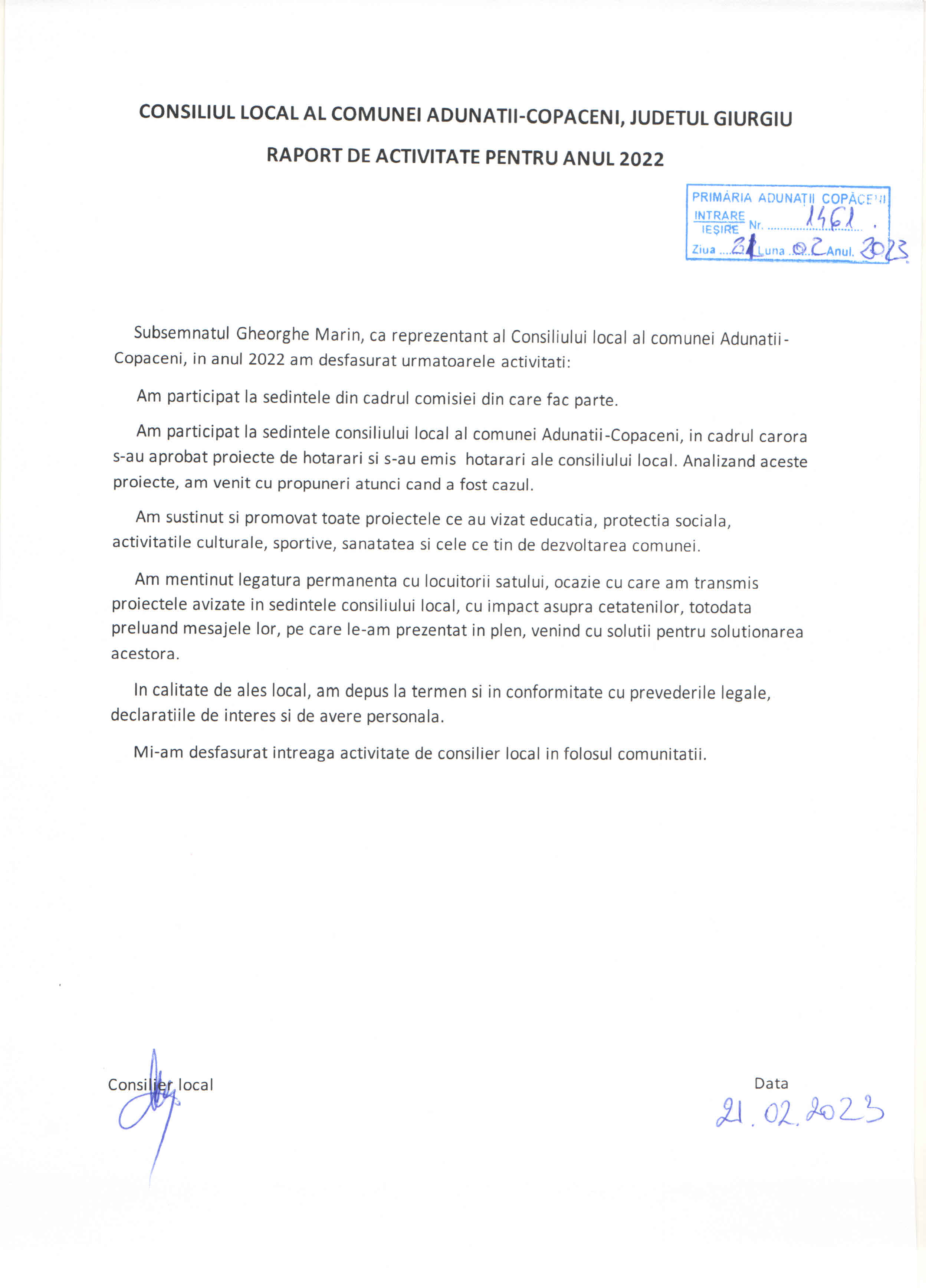 CONSILIUL LOCAL AL COMUNEI ADUNATII-COPACENI, JUDETUL GIURGIU

RAPORT DE ACTIVITATE PENTRU ANUL 2022

PRIMĂRIA ADUNAȚII COPĂCENI
INTRARE
IEȘIRE Nr. 1461
Ziua 21 Luna 02 Anul 2023

Subsemnatul Gheorghe Marin, ca reprezentant al Consiliului local al comunei Adunatii-Copaceni, in anul 2022 am desfasurat urmatoarele activitati:

Am participat la sedintele din cadrul comisiei din care fac parte.

Am participat la sedintele consiliului local al comunei Adunatii-Copaceni, in cadrul carora s-au aprobat proiecte de hotarari si s-au emis hotarari ale consiliului local. Analizand aceste proiecte, am venit cu propuneri atunci cand a fost cazul.

Am sustinut si promovat toate proiectele ce au vizat educatia, protectia sociala, activitatile culturale, sportive, sanatatea si cele ce tin de dezvoltarea comunei.

Am mentinut legatura permanenta cu locuitorii satului, ocazie cu care am transmis proiectele avizate in sedintele consiliului local, cu impact asupra cetatenilor, totodata preluand mesajele lor, pe care le-am prezentat in plen, venind cu solutii pentru solutionarea acestora.

In calitate de ales local, am depus la termen si in conformitate cu prevederile legale, declaratiile de interes si de avere personala.

Mi-am desfasurat intreaga activitate de consilier local in folosul comunitatii.

Consilier local

Data
21.02.2023